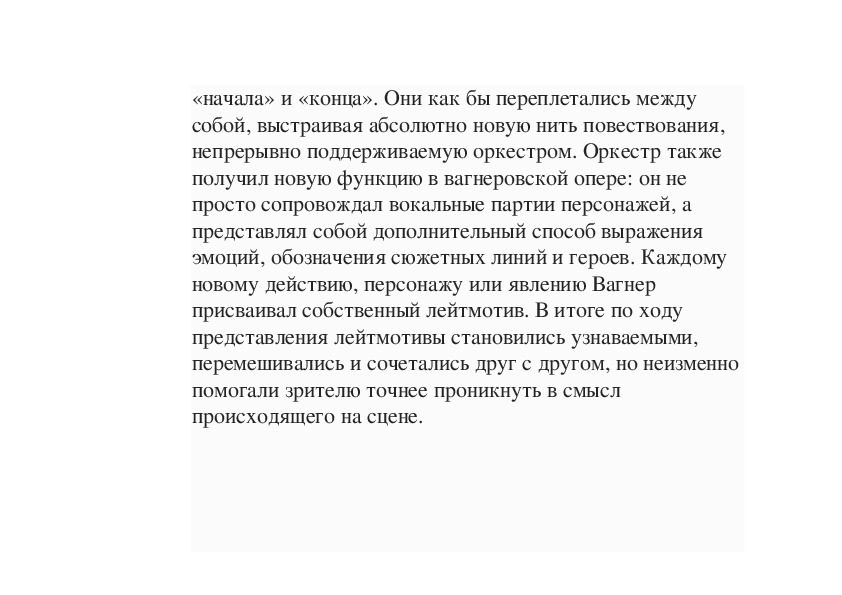 «начала» и «конца». Они как бы переплетались между собой, выстраивая абсолютно новую нить повествования, непрерывно поддерживаемую оркестром. Оркестр также получил новую функцию в вагнеровской опере: он не просто сопровождал вокальные партии персонажей, а представлял собой дополнительный способ выражения эмоций, обозначения сюжетных линий и героев. Каждому новому действию, персонажу или явлению Вагнер присваивал собственный лейтмотив. В итоге по ходу представления лейтмотивы становились узнаваемыми, перемешивались и сочетались друг с другом, но неизменно помогали зрителю точнее проникнуть в смысл происходящего на сцене.